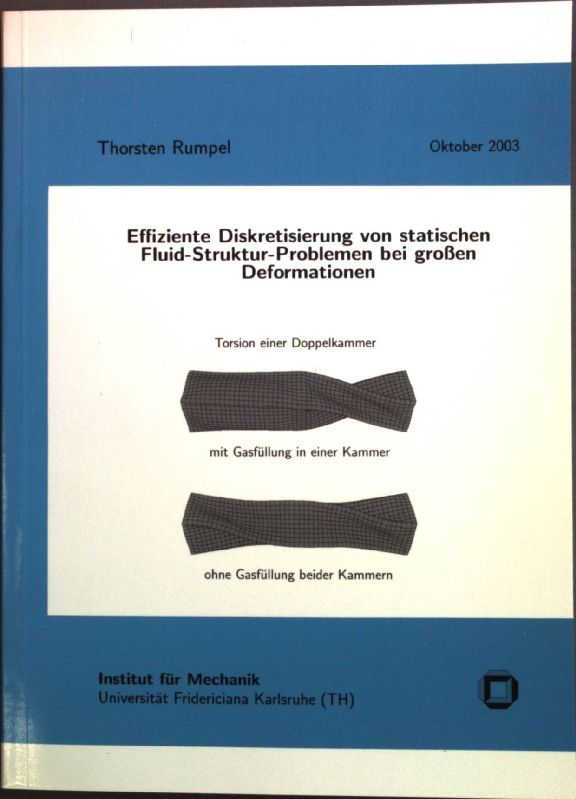 Thorsten Rumpel

Oktober 2003

Effiziente Diskretisierung von statischen Fluid-Struktur-Problemen bei großen Deformationen

Torsion einer Doppelkammer

mit Gasfüllung in einer Kammer

ohne Gasfüllung beider Kammern

Institut für Mechanik
Universität Fridericiana Karlsruhe (TH)